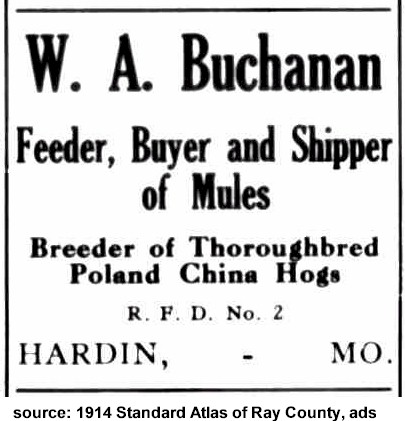 W. A. Buchanan

Feeder, Buyer and Shipper of Mules

Breeder of Thoroughbred Poland China Hogs

R. F. D. No. 2

HARDIN, - MO.

source: 1914 Standard Atlas of Ray County, ads